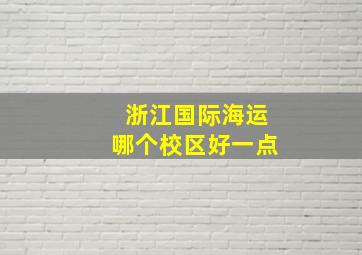 浙江国际海运
哪个校区好一点